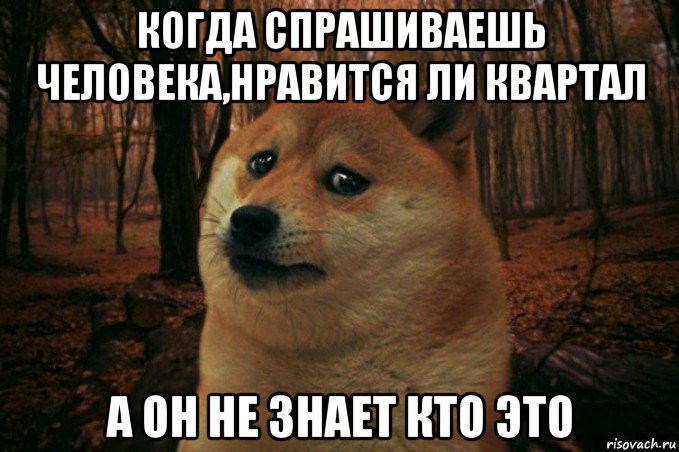 КОГДА СПРАШИВАЕШЬ ЧЕЛОВЕКА,НРАВИТСЯ ЛИ КВАРТАЛ

А ОН НЕ ЗНАЕТ КТО ЭТО

risovach.ru